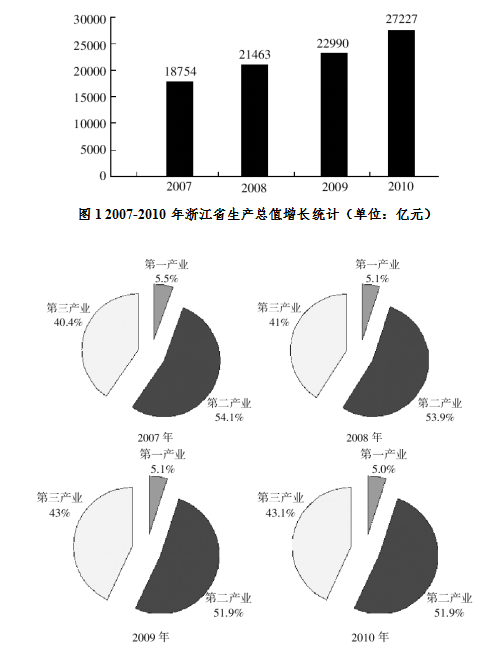 30000
25000
20000
15000
10000
5000
0

18754
21463
22990
27227

2007
2008
2009
2010

图 1 2007-2010 年浙江省生产总值增长统计（单位：亿元）

第一产业
5.5%
第三产业
40.4%
第二产业
54.1%
2007 年

第一产业
5.1%
第三产业
41%
第二产业
53.9%
2008 年

第一产业
5.1%
第三产业
43%
第二产业
51.9%
2009 年

第一产业
5.0%
第三产业
43.1%
第二产业
51.9%
2010 年